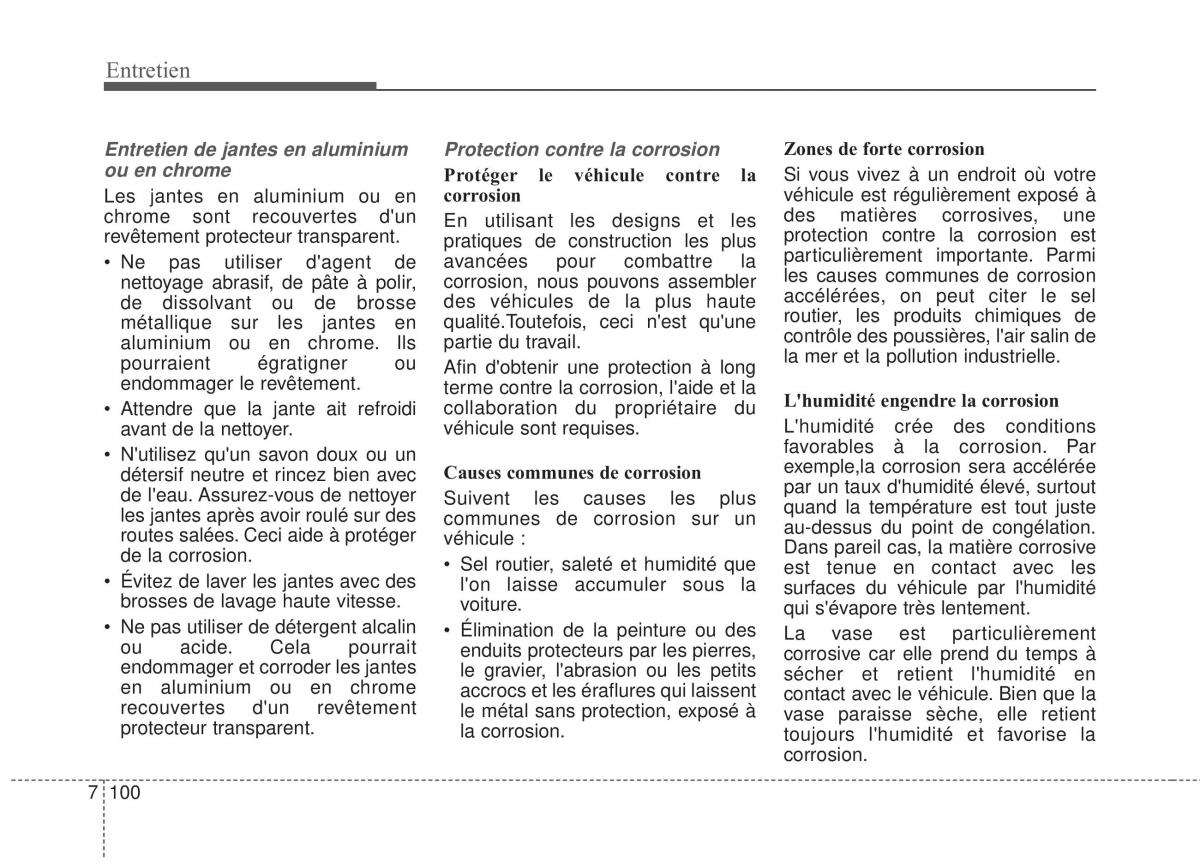 Entretien

Entretien de jantes en aluminium ou en chrome

Les jantes en aluminium ou en chrome sont recouvertes d'un revêtement protecteur transparent.

• Ne pas utiliser d'agent de nettoyage abrasif, de pâte à polir, de dissolvant ou de brosse métallique sur les jantes en aluminium ou en chrome. Ils pourraient égratigner ou endommager le revêtement.
• Attendre que la jante ait refroidi avant de la nettoyer.
• N'utilisez qu'un savon doux ou un détersif neutre et rincez bien avec de l'eau. Assurez-vous de nettoyer les jantes après avoir roulé sur des routes salées. Ceci aide à protéger de la corrosion.
• Évitez de laver les jantes avec des brosses de lavage haute vitesse.
• Ne pas utiliser de détergent alcalin ou acide. Cela pourrait endommager et corroder les jantes en aluminium ou en chrome recouvertes d'un revêtement protecteur transparent.

Protection contre la corrosion

Protéger le véhicule contre la corrosion

En utilisant les designs et les pratiques de construction les plus avancées pour combattre la corrosion, nous pouvons assembler des véhicules de la plus haute qualité.Toutefois, ceci n'est qu'une partie du travail.

Afin d'obtenir une protection à long terme contre la corrosion, l'aide et la collaboration du propriétaire du véhicule sont requises.

Causes communes de corrosion

Suivent les causes les plus communes de corrosion sur un véhicule :

• Sel routier, saleté et humidité que l'on laisse accumuler sous la voiture.
• Élimination de la peinture ou des enduits protecteurs par les pierres, le gravier, l'abrasion ou les petits accrocs et les éraflures qui laissent le métal sans protection, exposé à la corrosion.

Zones de forte corrosion

Si vous vivez à un endroit où votre véhicule est régulièrement exposé à des matières corrosives, une protection contre la corrosion est particulièrement importante. Parmi les causes communes de corrosion accélérées, on peut citer le sel routier, les produits chimiques de contrôle des poussières, l'air salin de la mer et la pollution industrielle.

L'humidité engendre la corrosion

L'humidité crée des conditions favorables à la corrosion. Par exemple,la corrosion sera accélérée par un taux d'humidité élevé, surtout quand la température est tout juste au-dessus du point de congélation. Dans pareil cas, la matière corrosive est tenue en contact avec les surfaces du véhicule par l'humidité qui s'évapore très lentement.

La vase est particulièrement corrosive car elle prend du temps à sécher et retient l'humidité en contact avec le véhicule. Bien que la vase paraisse sèche, elle retient toujours l'humidité et favorise la corrosion.

7 100